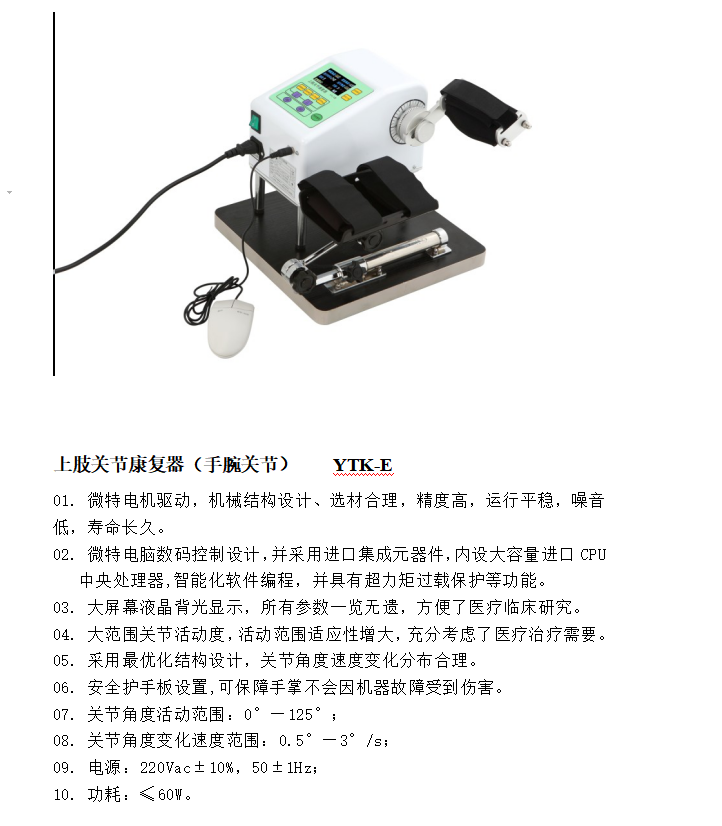 上肢关节康复器（手腕关节）　YTK-E

01. 微特电机驱动，机械结构设计、选材合理，精度高，运行平稳，噪音低，寿命长久。

02. 微特电脑数码控制设计,并采用进口集成元器件,内设大容量进口 CPU 中央处理器,智能化软件编程，并具有超力矩过载保护等功能。

03. 大屏幕液晶背光显示，所有参数一览无遗，方便了医疗临床研究。

04. 大范围关节活动度,活动范围适应性增大,充分考虑了医疗治疗需要。

05. 采用最优化结构设计，关节角度速度变化分布合理。

06. 安全护手板设置,可保障手掌不会因机器故障受到伤害。

07. 关节角度活动范围：0°－125°；

08. 关节角度变化速度范围：0.5°－3°/s；

09. 电源：220Vac±10%，50±1Hz；

10. 功耗：≤60W。